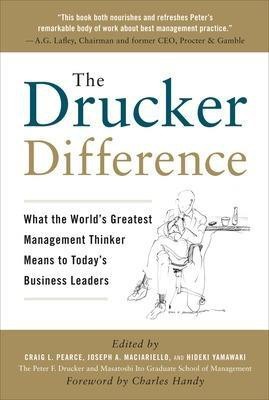 "This book both nourishes and refreshes Peter's remarkable body of work about best management practice."
—A.G. Lafley, Chairman and former CEO, Procter & Gamble

The Drucker Difference

What the World's Greatest Management Thinker Means to Today's Business Leaders

Edited by
CRAIG L. PEARCE, JOSEPH A. MACIARIELLO, AND HIDEKI YAMAWAKI
The Peter F. Drucker and Masatoshi Ito Graduate School of Management
Foreword by Charles Handy